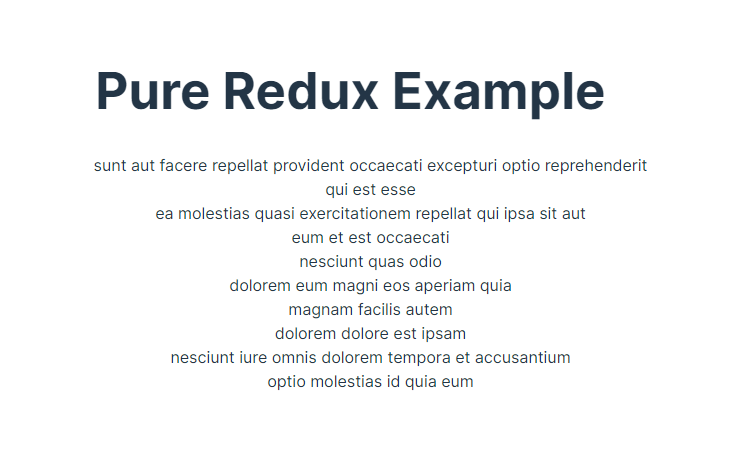 Pure Redux Example

sunt aut facere repellat provident occaecati excepturi optio reprehenderit
qui est esse
ea molestias quasi exercitationem repellat qui ipsa sit aut
eum et est occaecati
nesciunt quas odio
dolorem eum magni eos aperiam quia
magnam facilis autem
dolorem dolore est ipsam
nesciunt iure omnis dolorem tempora et accusantium
optio molestias id quia eum